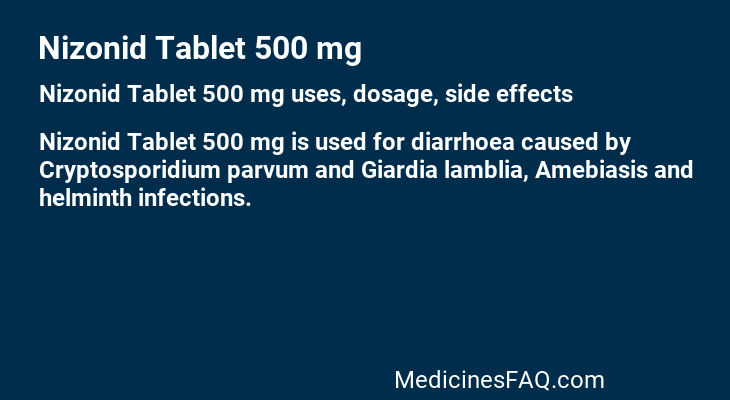 Nizonid Tablet 500 mg

Nizonid Tablet 500 mg uses, dosage, side effects

Nizonid Tablet 500 mg is used for diarrhoea caused by Cryptosporidium parvum and Giardia lamblia, Amebiasis and helminth infections.

MedicinesFAQ.com